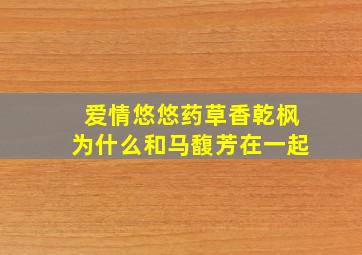 爱情悠悠药草香乾枫
为什么和马馥芳在一起